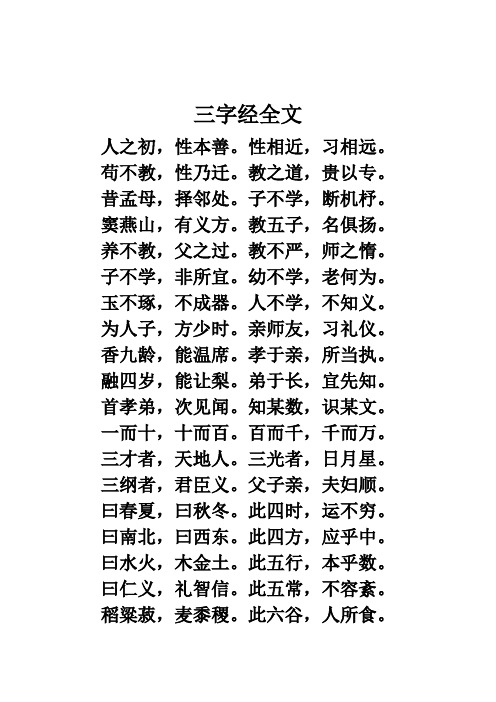 三字经全文

人之初，性本善。性相近，习相远。
苟不教，性乃迁。教之道，贵以专。
昔孟母，择邻处。子不学，断机杼。
窦燕山，有义方。教五子，名俱扬。
养不教，父之过。教不严，师之惰。
子不学，非所宜。幼不学，老何为。
玉不琢，不成器。人不学，不知义。
为人子，方少时。亲师友，习礼仪。
香九龄，能温席。孝于亲，所当执。
融四岁，能让梨。弟于长，宜先知。
首孝弟，次见闻。知某数，识某文。
一而十，十而百。百而千，千而万。
三才者，天地人。三光者，日月星。
三纲者，君臣义。父子亲，夫妇顺。
曰春夏，曰秋冬。此四时，运不穷。
曰南北，曰西东。此四方，应乎中。
曰水火，木金土。此五行，本乎数。
曰仁义，礼智信。此五常，不容紊。
稻粱菽，麦黍稷。此六谷，人所食。